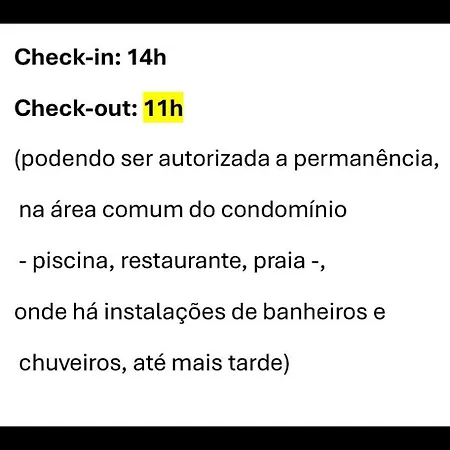 Check-in: 14h

Check-out: 11h

(podendo ser autorizada a permanência, na área comum do condomínio - piscina, restaurante, praia -, onde há instalações de banheiros e chuveiros, até mais tarde)